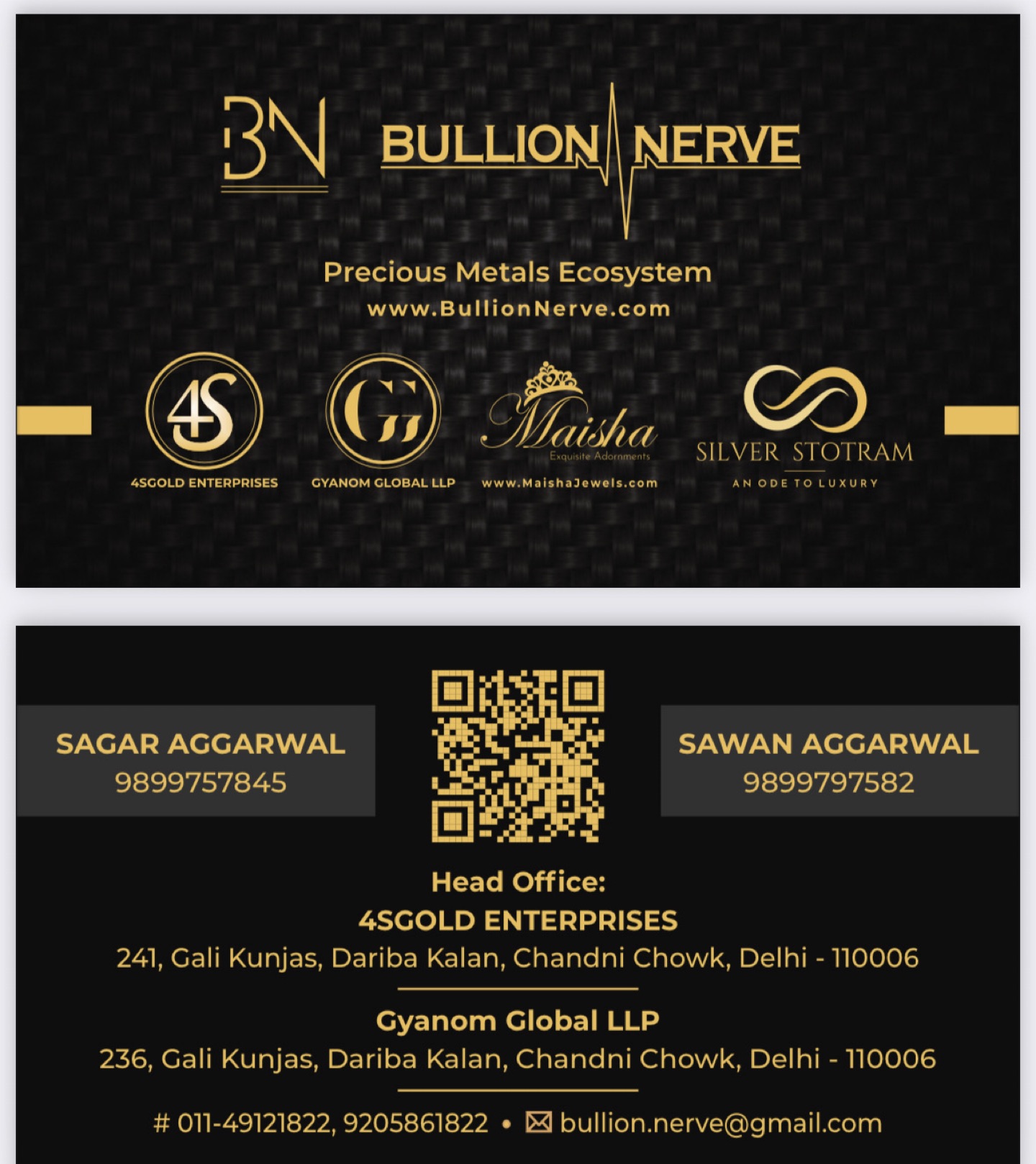 BN BULLION NERVE

Precious Metals Ecosystem
www.BullionNerve.com

4S
4SGOLD ENTERPRISES

GG
GYANOM GLOBAL LLP

Maisha
Exquisite Adornments
www.MaishaJewels.com

SILVER STOTRAM
AN ODE TO LUXURY

SAGAR AGGARWAL
9899757845

SAWAN AGGARWAL
9899797582

Head Office:
4SGOLD ENTERPRISES
241, Gali Kunjas, Dariba Kalan, Chandni Chowk, Delhi - 110006

Gyanom Global LLP
236, Gali Kunjas, Dariba Kalan, Chandni Chowk, Delhi - 110006

# 011-49121822, 9205861822 • bullion.nerve@gmail.com